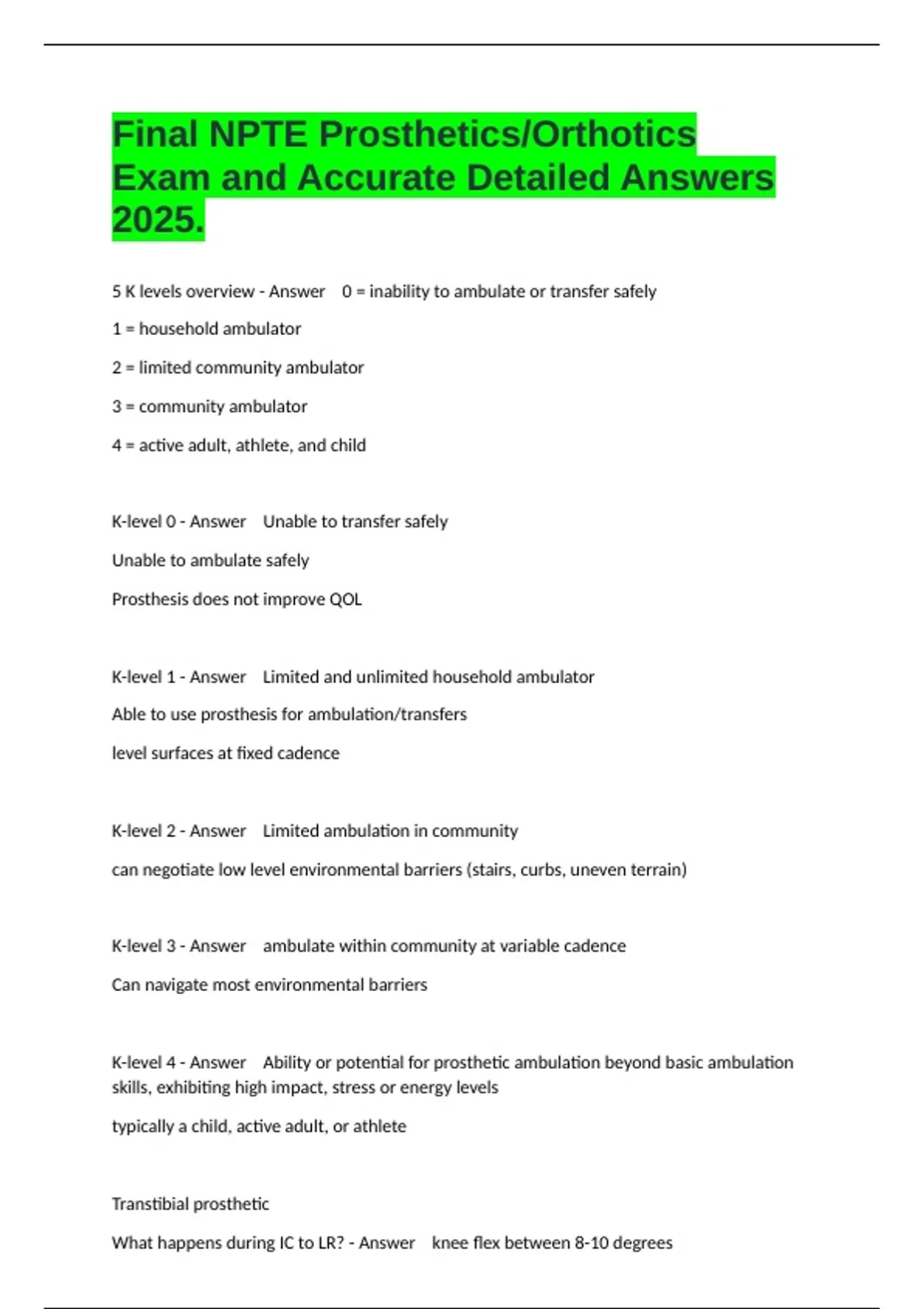 Final NPTE Prosthetics/Orthotics Exam and Accurate Detailed Answers 2025.

5 K levels overview - Answer 0 = inability to ambulate or transfer safely

1 = household ambulator

2 = limited community ambulator

3 = community ambulator

4 = active adult, athlete, and child

K-level 0 - Answer Unable to transfer safely

Unable to ambulate safely

Prosthesis does not improve QOL

K-level 1 - Answer Limited and unlimited household ambulator

Able to use prosthesis for ambulation/transfers

level surfaces at fixed cadence

K-level 2 - Answer Limited ambulation in community

can negotiate low level environmental barriers (stairs, curbs, uneven terrain)

K-level 3 - Answer ambulate within community at variable cadence

Can navigate most environmental barriers

K-level 4 - Answer Ability or potential for prosthetic ambulation beyond basic ambulation skills, exhibiting high impact, stress or energy levels

typically a child, active adult, or athlete

Transtibial prosthetic

What happens during IC to LR? - Answer knee flex between 8-10 degrees